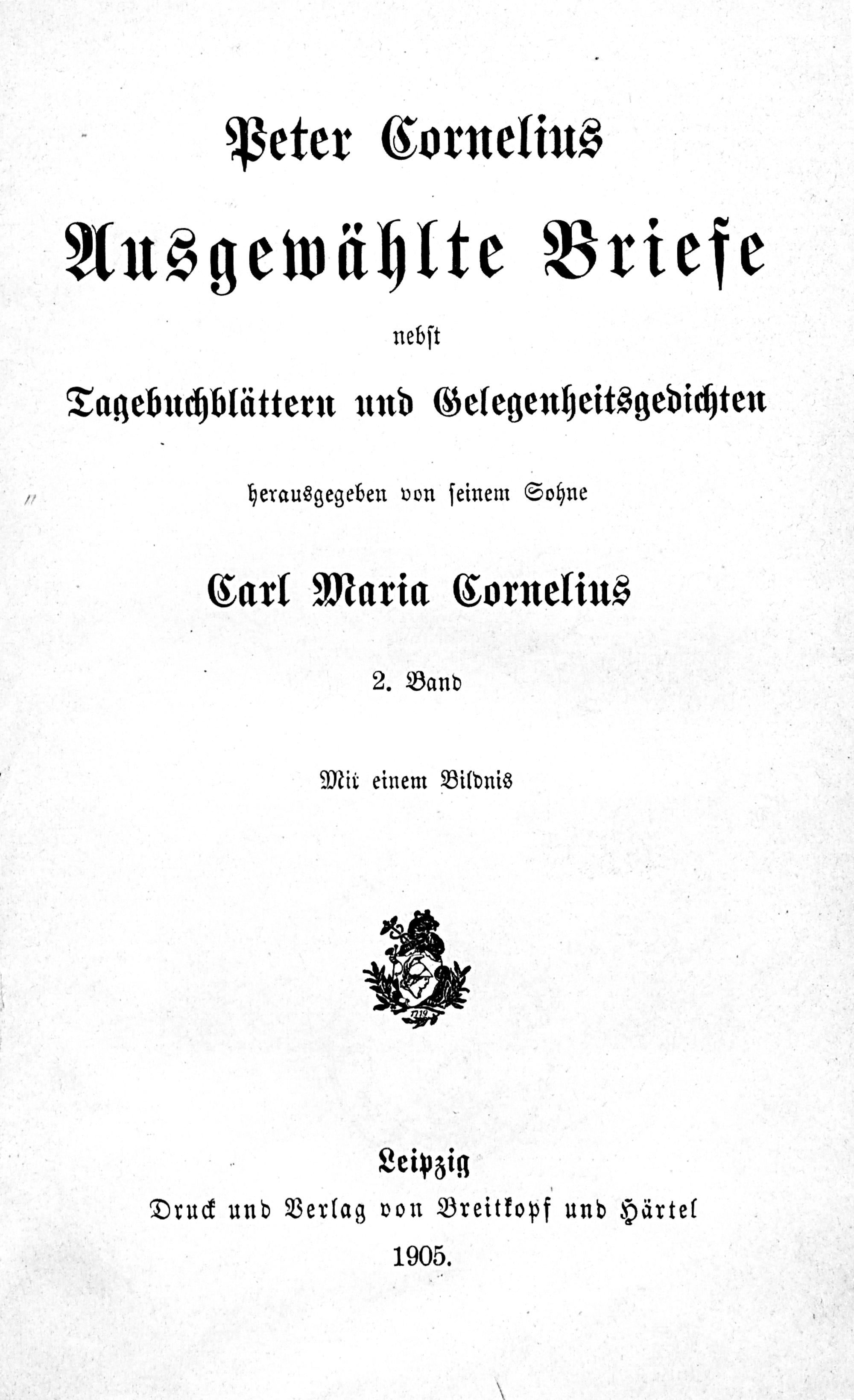 Peter Cornelius

Ausgewählte Briefe

nebst

Tagebuchblättern und Gelegenheitsgedichten

herausgegeben von seinem Sohne

Carl Maria Cornelius

2. Band

Mit einem Bildnis

1719

Leipzig
Druck und Verlag von Breitkopf und Härtel
1905.